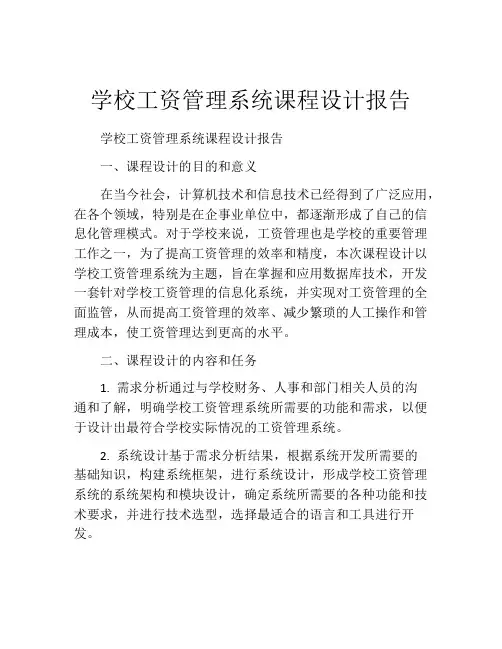 学校工资管理系统课程设计报告

学校工资管理系统课程设计报告

一、课程设计的目的和意义

在当今社会，计算机技术和信息技术已经得到了广泛应用，在各个领域，特别是在企事业单位中，都逐渐形成了自己的信息化管理模式。对于学校来说，工资管理也是学校的重要管理工作之一，为了提高工资管理的效率和精度，本次课程设计以学校工资管理系统为主题，旨在掌握和应用数据库技术，开发一套针对学校工资管理的信息化系统，并实现对工资管理的全面监管，从而提高工资管理的效率、减少繁琐的人工操作和管理成本，使工资管理达到更高的水平。

二、课程设计的内容和任务

1. 需求分析通过与学校财务、人事和部门相关人员的沟通和了解，明确学校工资管理系统所需要的功能和需求，以便于设计出最符合学校实际情况的工资管理系统。

2. 系统设计基于需求分析结果，根据系统开发所需要的基础知识，构建系统框架，进行系统设计，形成学校工资管理系统的系统架构和模块设计，确定系统所需要的各种功能和技术要求，并进行技术选型，选择最适合的语言和工具进行开发。